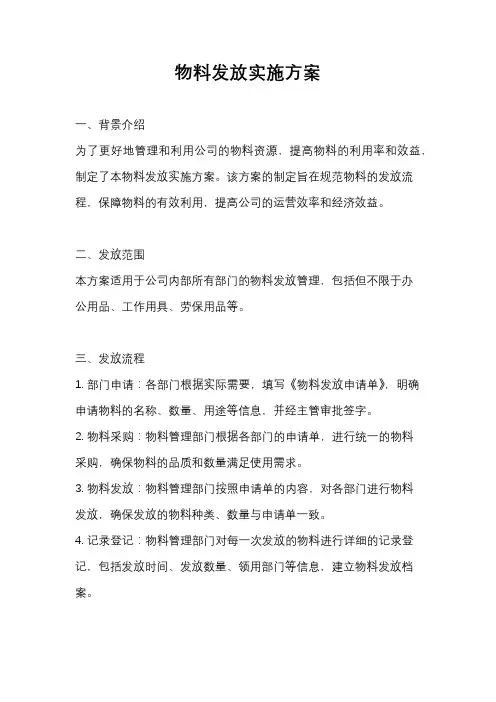 物料发放实施方案

一、背景介绍

为了更好地管理和利用公司的物料资源，提高物料的利用率和效益，制定了本物料发放实施方案。该方案的制定旨在规范物料的发放流程，保障物料的有效利用，提高公司的运营效率和经济效益。

二、发放范围

本方案适用于公司内部所有部门的物料发放管理，包括但不限于办公用品、工作用具、劳保用品等。

三、发放流程

1. 部门申请：各部门根据实际需要，填写《物料发放申请单》，明确申请物料的名称、数量、用途等信息，并经主管审批签字。

2. 物料采购：物料管理部门根据各部门的申请单，进行统一的物料采购，确保物料的品质和数量满足使用需求。

3. 物料发放：物料管理部门按照申请单的内容，对各部门进行物料发放，确保发放的物料种类、数量与申请单一致。

4. 记录登记：物料管理部门对每一次发放的物料进行详细的记录登记，包括发放时间、发放数量、领用部门等信息，建立物料发放档案。